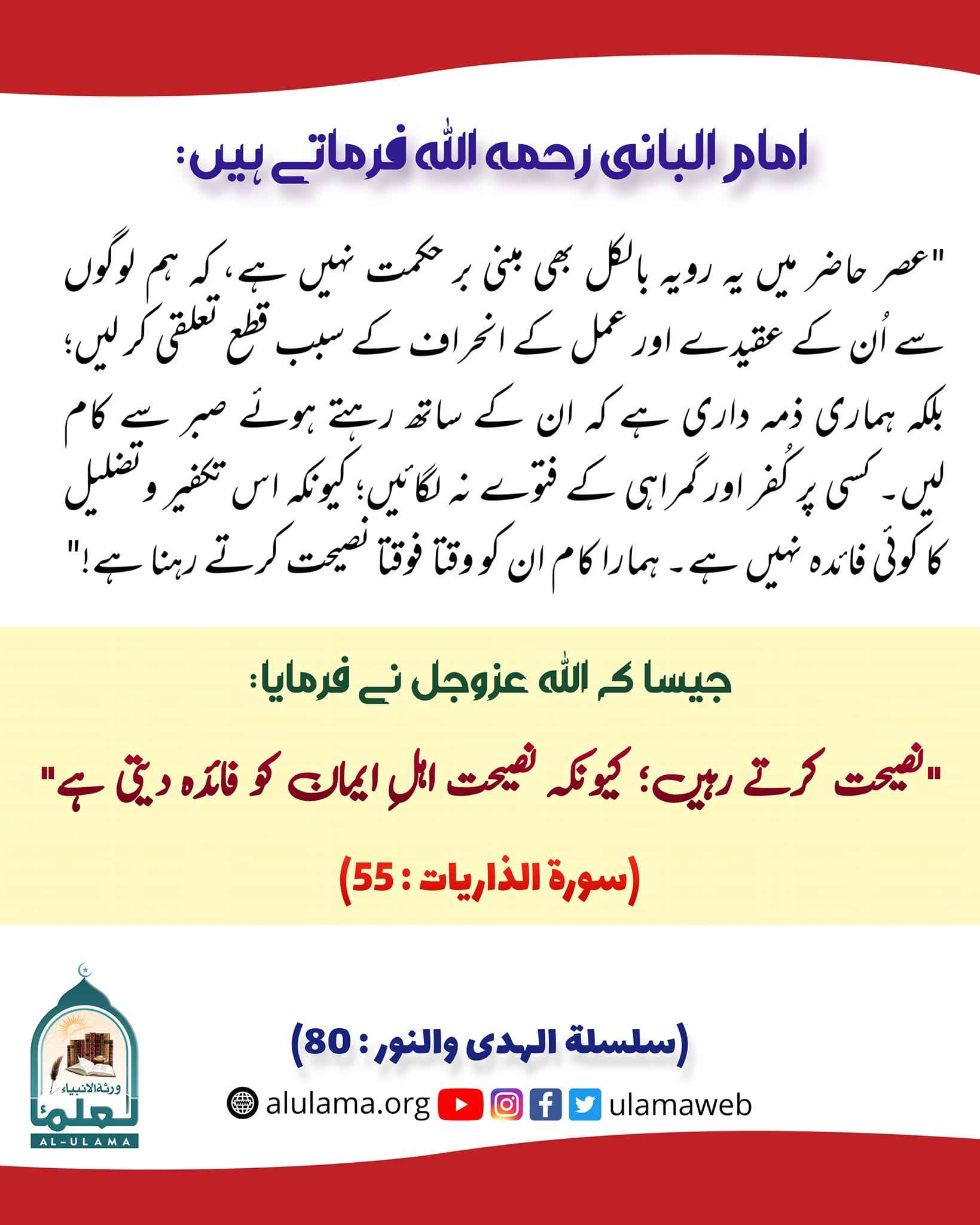 امام البانی رحمہ اللہ فرماتے ہیں:

"عصر حاضر میں یہ رویہ بالکل بھی مبنی بر حکمت نہیں ہے، کہ ہم لوگوں سے اُن کے عقیدے اور عمل کے انحراف کے سبب قطع تعلقی کر لیں؛ بلکہ ہماری ذمہ داری ہے کہ ان کے ساتھ رہتے ہوئے صبر سے کام لیں۔ کسی پر کُفر اور گمراہی کے فتوے نہ لگائیں؛ کیونکہ اس تکفیر و تضلیل کا کوئی فائدہ نہیں ہے۔ ہمارا کام ان کو وقتاً فوقتاً نصیحت کرتے رہنا ہے!"

جیسا کہ اللہ عزوجل نے فرمایا:

"نصیحت کرتے رہیں؛ کیونکہ نصیحت اہلِ ایمان کو فائدہ دیتی ہے"

(سورة الذاريات : 55)

(سلسلة الهدى والنور : 80)

alulama.org ulamaweb

ورثة الانبياء
العلماء
AL-ULAMA